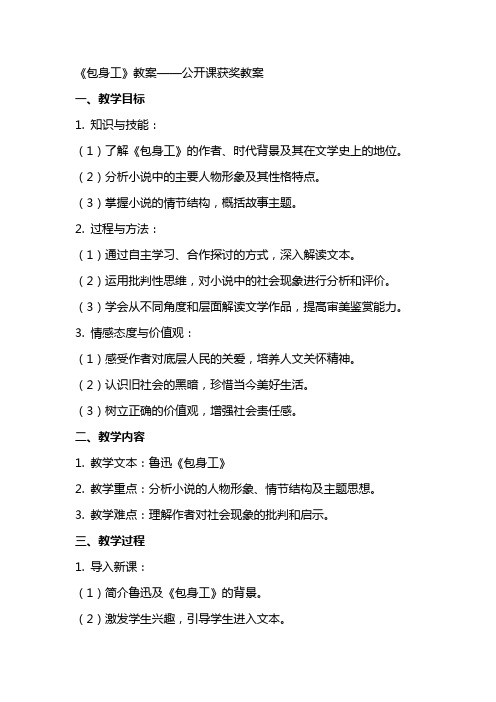 《包身工》教案——公开课获奖教案

一、教学目标

1. 知识与技能：

（1）了解《包身工》的作者、时代背景及其在文学史上的地位。

（2）分析小说中的主要人物形象及其性格特点。

（3）掌握小说的情节结构，概括故事主题。

2. 过程与方法：

（1）通过自主学习、合作探讨的方式，深入解读文本。

（2）运用批判性思维，对小说中的社会现象进行分析和评价。

（3）学会从不同角度和层面解读文学作品，提高审美鉴赏能力。

3. 情感态度与价值观：

（1）感受作者对底层人民的关爱，培养人文关怀精神。

（2）认识旧社会的黑暗，珍惜当今美好生活。

（3）树立正确的价值观，增强社会责任感。

二、教学内容

1. 教学文本：鲁迅《包身工》

2. 教学重点：分析小说的人物形象、情节结构及主题思想。

3. 教学难点：理解作者对社会现象的批判和启示。

三、教学过程

1. 导入新课：

（1）简介鲁迅及《包身工》的背景。

（2）激发学生兴趣，引导学生进入文本。